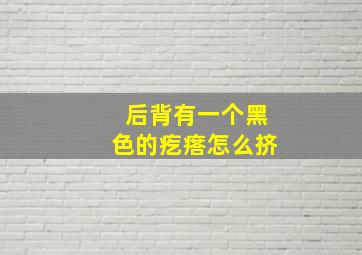 后背有一个黑色的疙瘩怎么挤